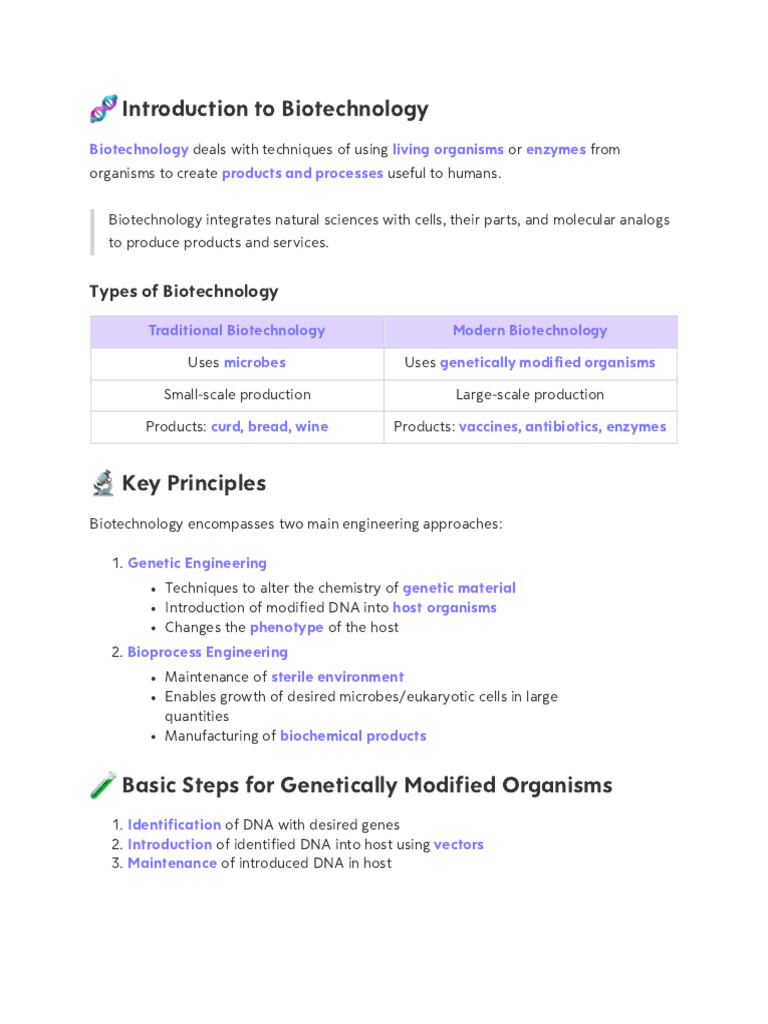 🧬 Introduction to Biotechnology

Biotechnology deals with techniques of using living organisms or enzymes from organisms to create products and processes useful to humans.

Biotechnology integrates natural sciences with cells, their parts, and molecular analogs to produce products and services.

Types of Biotechnology

| Traditional Biotechnology | Modern Biotechnology |
|---|---|
| Uses microbes | Uses genetically modified organisms |
| Small-scale production | Large-scale production |
| Products: curd, bread, wine | Products: vaccines, antibiotics, enzymes |

🔬 Key Principles

Biotechnology encompasses two main engineering approaches:

1. Genetic Engineering
• Techniques to alter the chemistry of genetic material
• Introduction of modified DNA into host organisms
• Changes the phenotype of the host
2. Bioprocess Engineering
• Maintenance of sterile environment
• Enables growth of desired microbes/eukaryotic cells in large quantities
• Manufacturing of biochemical products

🧪 Basic Steps for Genetically Modified Organisms

1. Identification of DNA with desired genes
2. Introduction of identified DNA into host using vectors
3. Maintenance of introduced DNA in host